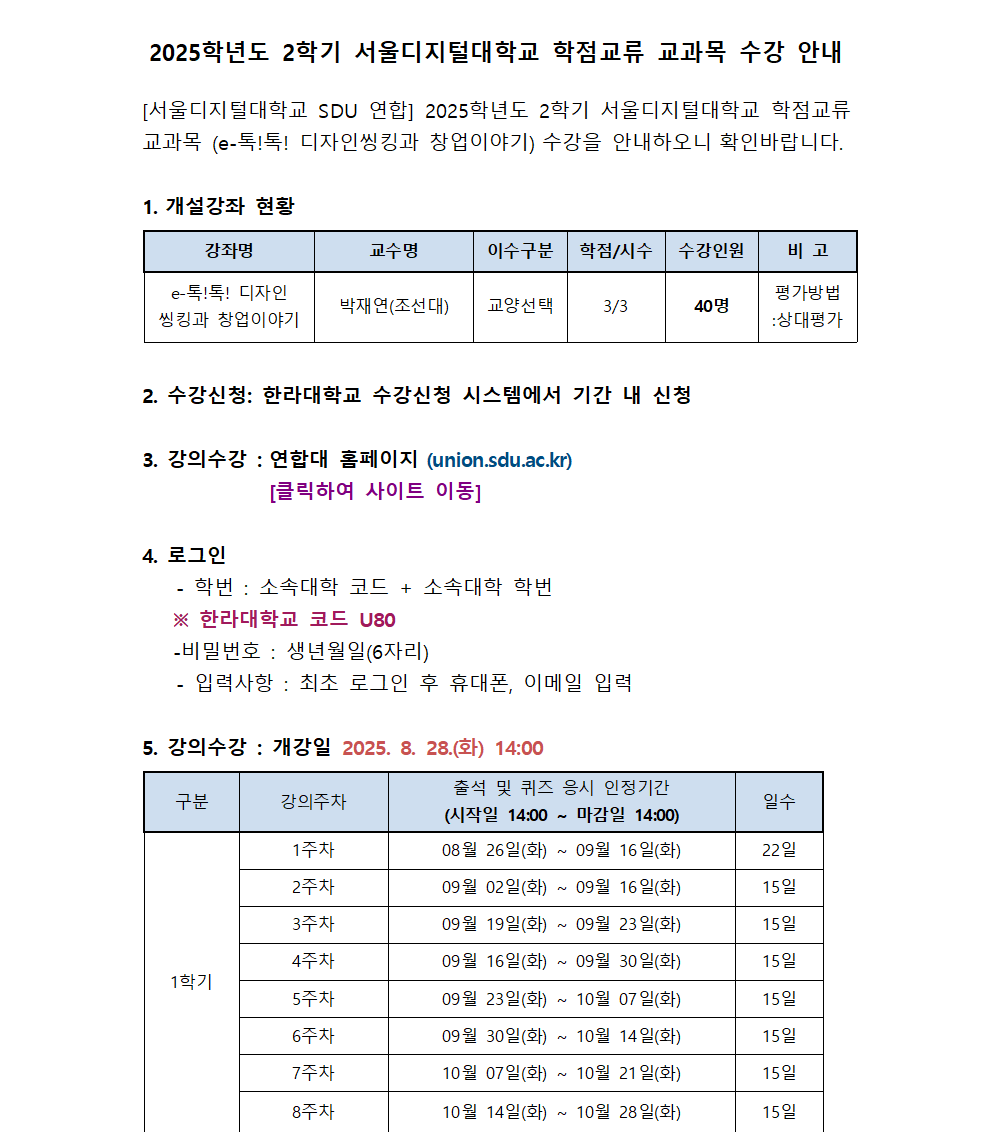 2025학년도 2학기 서울디지털대학교 학점교류 교과목 수강 안내

[서울디지털대학교 SDU 연합] 2025학년도 2학기 서울디지털대학교 학점교류 교과목 (e-톡!톡! 디자인씽킹과 창업이야기) 수강을 안내하오니 확인바랍니다.

1. 개설강좌 현황

| 강좌명 | 교수명 | 이수구분 | 학점/시수 | 수강인원 | 비 고 |
|---|---|---|---|---|---|
| e-톡!톡! 디자인 씽킹과 창업이야기 | 박재연(조선대) | 교양선택 | 3/3 | 40명 | 평가방법 :상대평가 |

2. 수강신청: 한라대학교 수강신청 시스템에서 기간 내 신청

3. 강의수강 : 연합대 홈페이지 (union.sdu.ac.kr)
[클릭하여 사이트 이동]

4. 로그인
- 학번 : 소속대학 코드 + 소속대학 학번
※ 한라대학교 코드 U80
-비밀번호 : 생년월일(6자리)
- 입력사항 : 최초 로그인 후 휴대폰, 이메일 입력

5. 강의수강 : 개강일 2025. 8. 28.(화) 14:00

| 구분 | 강의주차 | 출석 및 퀴즈 응시 인정기간 (시작일 14:00 ~ 마감일 14:00) | 일수 |
|---|---|---|---|
| 1학기 | 1주차 | 08월 26일(화) ~ 09월 16일(화) | 22일 |
| | 2주차 | 09월 02일(화) ~ 09월 16일(화) | 15일 |
| | 3주차 | 09월 19일(화) ~ 09월 23일(화) | 15일 |
| | 4주차 | 09월 16일(화) ~ 09월 30일(화) | 15일 |
| | 5주차 | 09월 23일(화) ~ 10월 07일(화) | 15일 |
| | 6주차 | 09월 30일(화) ~ 10월 14일(화) | 15일 |
| | 7주차 | 10월 07일(화) ~ 10월 21일(화) | 15일 |
| | 8주차 | 10월 14일(화) ~ 10월 28일(화) | 15일 |